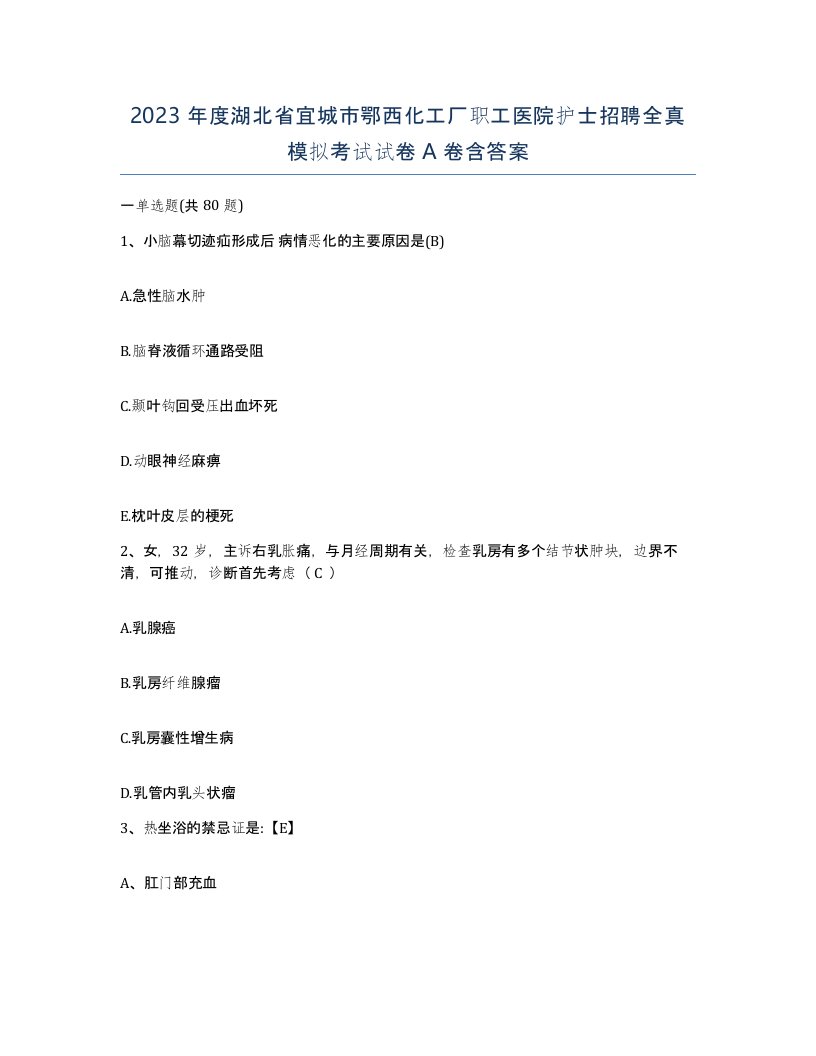 2023 年度湖北省宜城市鄂西化工厂职工医院护士招聘全真模拟考试试卷 A 卷含答案

一单选题(共 80 题)

1、小脑幕切迹疝形成后 病情恶化的主要原因是(B)

A.急性脑水肿

B.脑脊液循环通路受阻

C.颞叶钩回受压出血坏死

D.动眼神经麻痹

E.枕叶皮层的梗死

2、女，32 岁，主诉右乳胀痛，与月经周期有关，检查乳房有多个结节状肿块，边界不清，可推动，诊断首先考虑（ C ）

A.乳腺癌

B.乳房纤维腺瘤

C.乳房囊性增生病

D.乳管内乳头状瘤

3、热坐浴的禁忌证是:【E】

A、肛门部充血